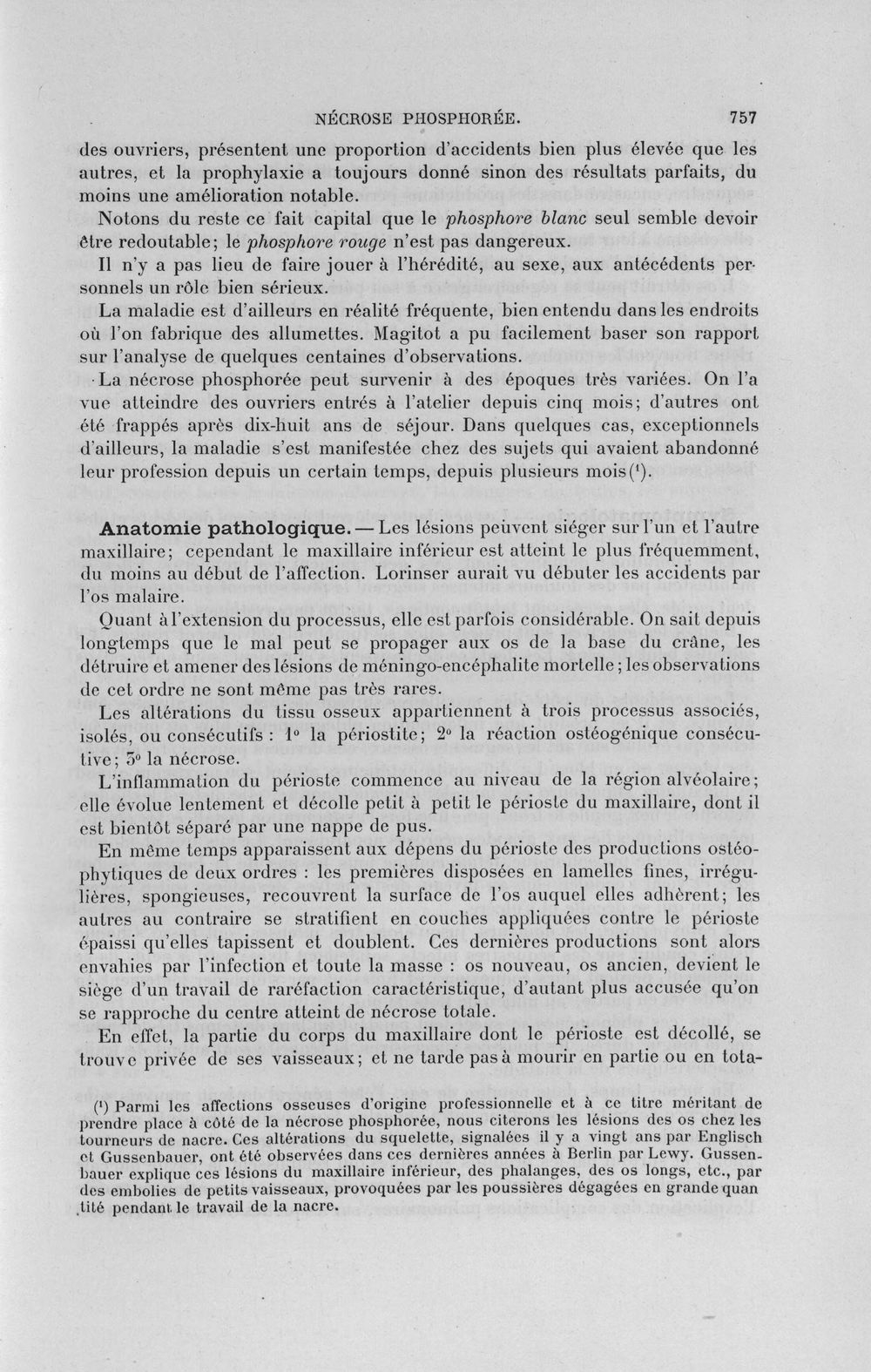 NÉCROSE PHOSPHORÉE. 757

des ouvriers, présentent une proportion d'accidents bien plus élevée que les autres, et la prophylaxie a toujours donné sinon des résultats parfaits, du moins une amélioration notable.

Notons du reste ce fait capital que le phosphore blanc seul semble devoir être redoutable; le phosphore rouge n'est pas dangereux.

Il n'y a pas lieu de faire jouer à l'hérédité, au sexe, aux antécédents personnels un rôle bien sérieux.

La maladie est d'ailleurs en réalité fréquente, bien entendu dans les endroits où l'on fabrique des allumettes. Magitot a pu facilement baser son rapport sur l'analyse de quelques centaines d'observations.

La nécrose phosphorée peut survenir à des époques très variées. On l'a vue atteindre des ouvriers entrés à l'atelier depuis cinq mois; d'autres ont été frappés après dix-huit ans de séjour. Dans quelques cas, exceptionnels d'ailleurs, la maladie s'est manifestée chez des sujets qui avaient abandonné leur profession depuis un certain temps, depuis plusieurs mois$^{1}$.

Anatomie pathologique. — Les lésions peuvent siéger sur l'un et l'autre maxillaire; cependant le maxillaire inférieur est atteint le plus fréquemment, du moins au début de l'affection. Lorinser aurait vu débuter les accidents par l'os malaire.

Quant à l'extension du processus, elle est parfois considérable. On sait depuis longtemps que le mal peut se propager aux os de la base du crâne, les détruire et amener des lésions de méningo-encéphalite mortelle; les observations de cet ordre ne sont même pas très rares.

Les altérations du tissu osseux appartiennent à trois processus associés, isolés, ou consécutifs : 1° la périostite; 2° la réaction ostéogénique consécutive; 3° la nécrose.

L'inflammation du périoste commence au niveau de la région alvéolaire; elle évolue lentement et décolle petit à petit le périoste du maxillaire, dont il est bientôt séparé par une nappe de pus.

En même temps apparaissent aux dépens du périoste des productions ostéophytiques de deux ordres : les premières disposées en lamelles fines, irrégulières, spongieuses, recouvrent la surface de l'os auquel elles adhèrent; les autres au contraire se stratifient en couches appliquées contre le périoste épaissi qu'elles tapissent et doublent. Ces dernières productions sont alors envahies par l'infection et toute la masse : os nouveau, os ancien, devient le siège d'un travail de raréfaction caractéristique, d'autant plus accusée qu'on se rapproche du centre atteint de nécrose totale.

En effet, la partie du corps du maxillaire dont le périoste est décollé, se trouve privée de ses vaisseaux; et ne tarde pas à mourir en partie ou en tota-

$^{1}$ Parmi les affections osseuses d'origine professionnelle et à ce titre méritant de prendre place à côté de la nécrose phosphorée, nous citerons les lésions des os chez les tourneurs de nacre. Ces altérations du squelette, signalées il y a vingt ans par Englisch et Gussenbauer, ont été observées dans ces dernières années à Berlin par Lewy. Gussenbauer explique ces lésions du maxillaire inférieur, des phalanges, des os longs, etc., par des embolies de petits vaisseaux, provoquées par les poussières dégagées en grande quantité pendant le travail de la nacre.